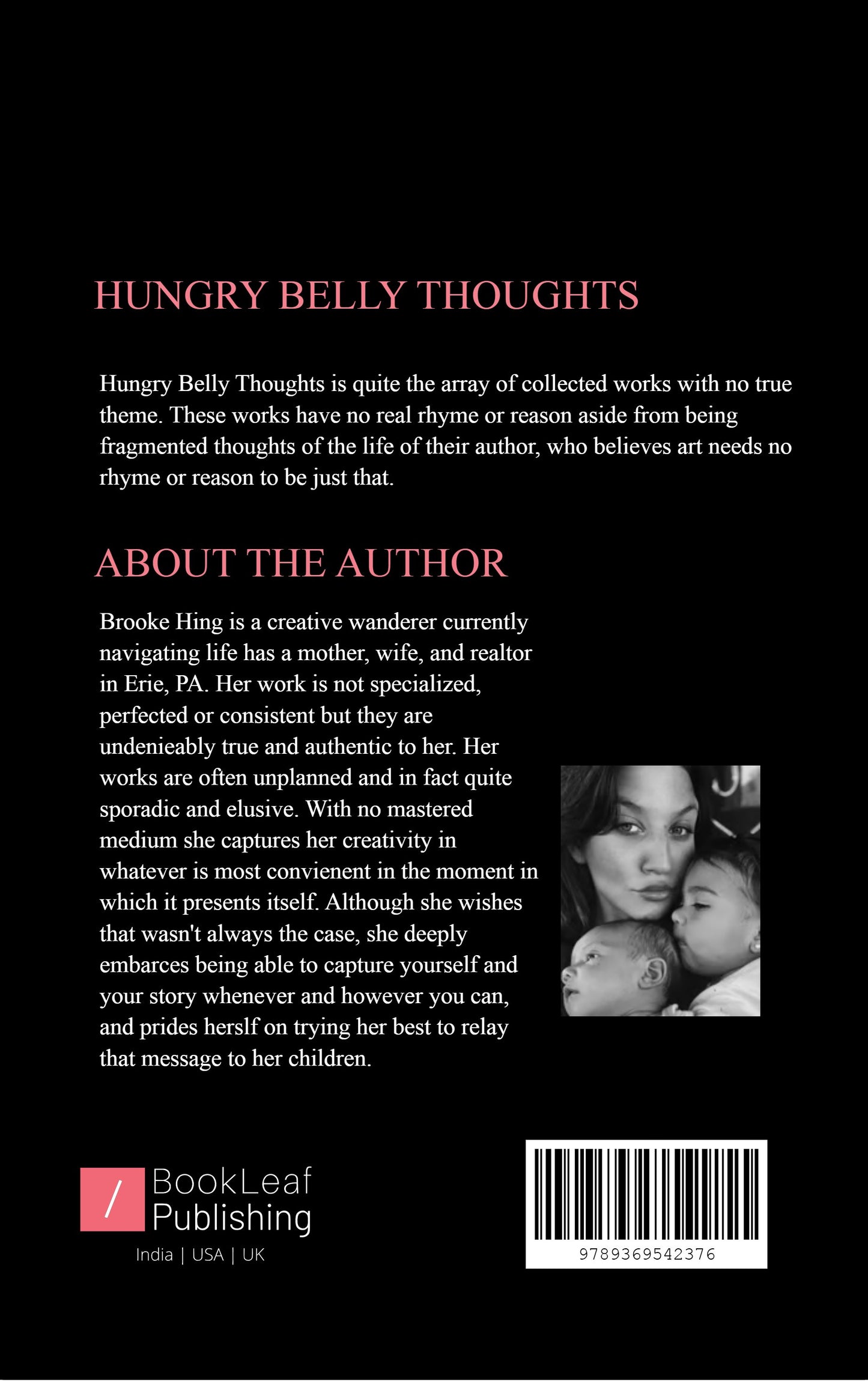 HUNGRY BELLY THOUGHTS

Hungry Belly Thoughts is quite the array of collected works with no true theme. These works have no real rhyme or reason aside from being fragmented thoughts of the life of their author, who believes art needs no rhyme or reason to be just that.

ABOUT THE AUTHOR

Brooke Hing is a creative wanderer currently navigating life has a mother, wife, and realtor in Erie, PA. Her work is not specialized, perfected or consistent but they are undenieably true and authentic to her. Her works are often unplanned and in fact quite sporadic and elusive. With no mastered medium she captures her creativity in whatever is most convienent in the moment in which it presents itself. Although she wishes that wasn't always the case, she deeply embarces being able to capture yourself and your story whenever and however you can, and prides herslf on trying her best to relay that message to her children.

/ BookLeaf Publishing
India | USA | UK

9789369542376